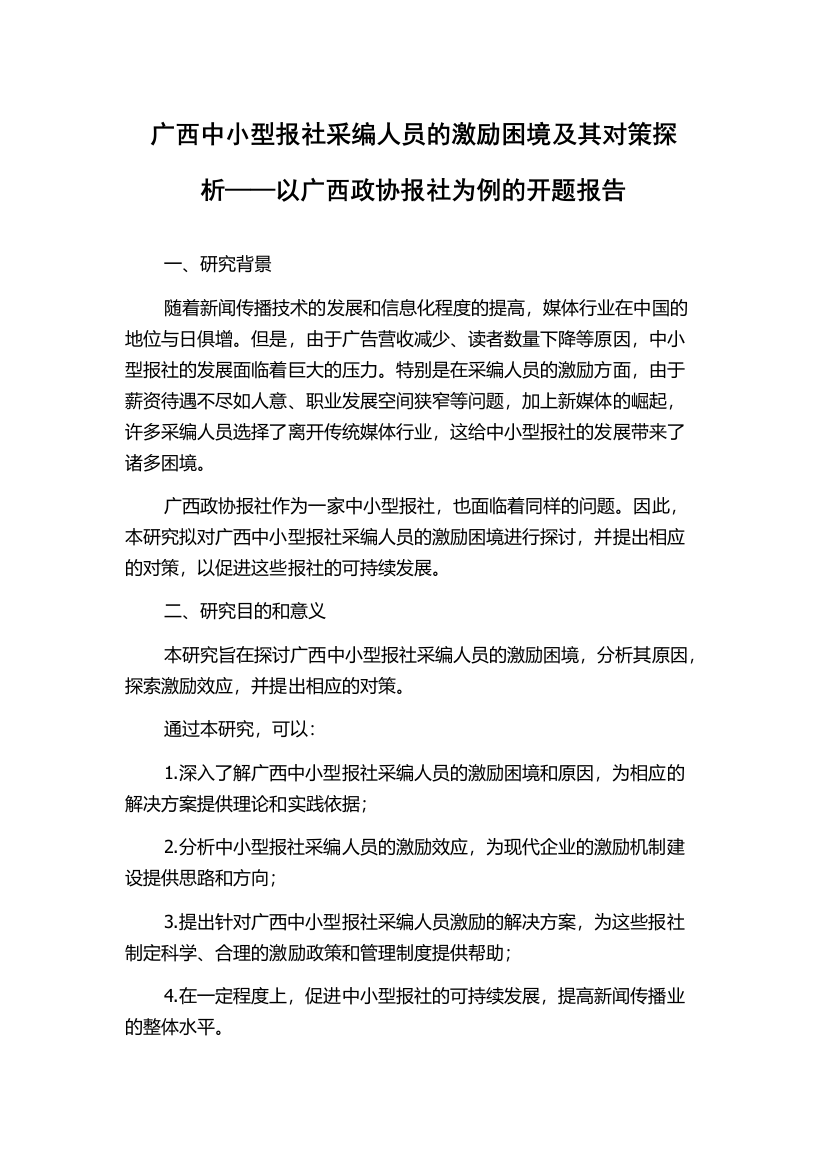 广西中小型报社采编人员的激励困境及其对策探析——以广西政协报社为例的开题报告

一、研究背景

随着新闻传播技术的发展和信息化程度的提高，媒体行业在中国的地位与日俱增。但是，由于广告营收减少、读者数量下降等原因，中小型报社的发展面临着巨大的压力。特别是在采编人员的激励方面，由于薪资待遇不尽如人意、职业发展空间狭窄等问题，加上新媒体的崛起，许多采编人员选择了离开传统媒体行业，这给中小型报社的发展带来了诸多困境。

广西政协报社作为一家中小型报社，也面临着同样的问题。因此，本研究拟对广西中小型报社采编人员的激励困境进行探讨，并提出相应的对策，以促进这些报社的可持续发展。

二、研究目的和意义

本研究旨在探讨广西中小型报社采编人员的激励困境，分析其原因，探索激励效应，并提出相应的对策。

通过本研究，可以：

1.深入了解广西中小型报社采编人员的激励困境和原因，为相应的解决方案提供理论和实践依据；

2.分析中小型报社采编人员的激励效应，为现代企业的激励机制建设提供思路和方向；

3.提出针对广西中小型报社采编人员激励的解决方案，为这些报社制定科学、合理的激励政策和管理制度提供帮助；

4.在一定程度上，促进中小型报社的可持续发展，提高新闻传播业的整体水平。